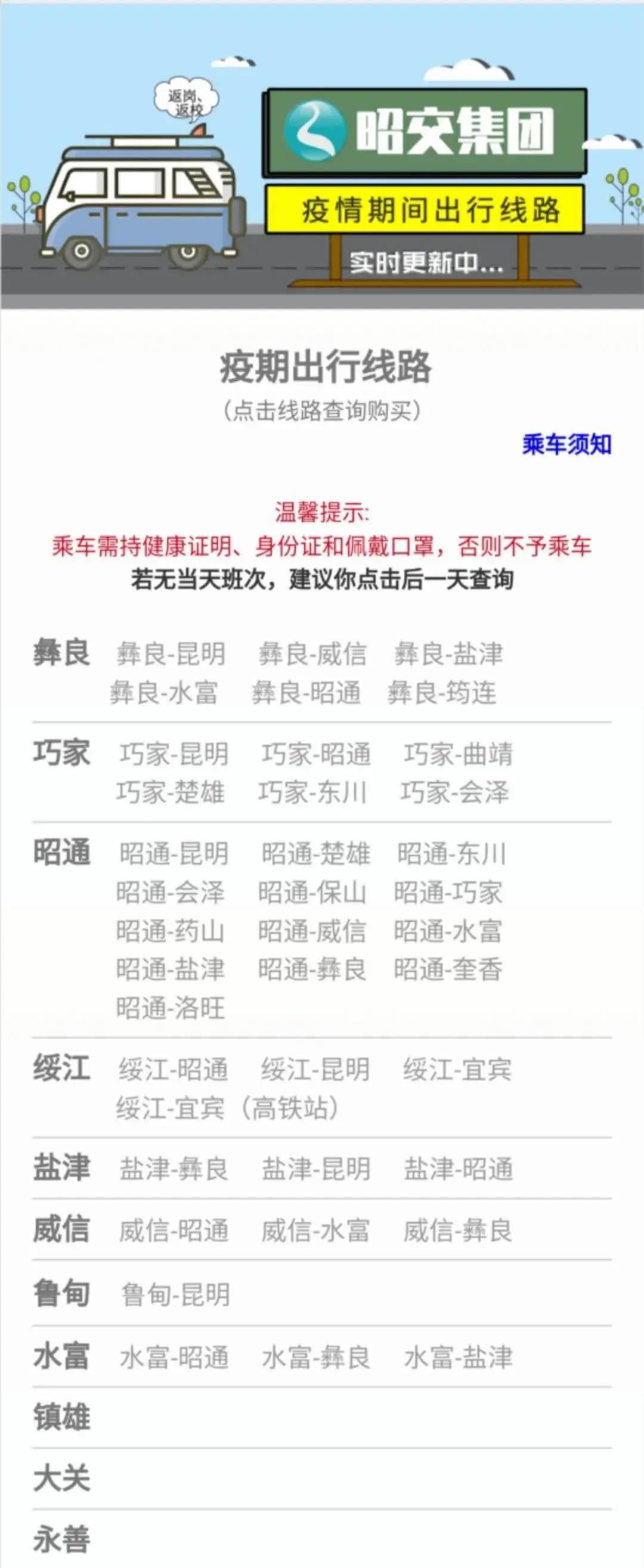 返岗、返校

昭交集团

疫情期间出行线路

实时更新中...

疫期出行线路
（点击线路查询购买）

乘车须知

温馨提示:
乘车需持健康证明、身份证和佩戴口罩，否则不予乘车
若无当天班次，建议你点击后一天查询

彝良 彝良-昆明 彝良-威信 彝良-盐津 彝良-水富 彝良-昭通 彝良-筠连

巧家 巧家-昆明 巧家-昭通 巧家-曲靖 巧家-楚雄 巧家-东川 巧家-会泽

昭通 昭通-昆明 昭通-楚雄 昭通-东川 昭通-会泽 昭通-保山 昭通-巧家 昭通-药山 昭通-威信 昭通-水富 昭通-盐津 昭通-彝良 昭通-奎香 昭通-洛旺

绥江 绥江-昭通 绥江-昆明 绥江-宜宾 绥江-宜宾（高铁站）

盐津 盐津-彝良 盐津-昆明 盐津-昭通

威信 威信-昭通 威信-水富 威信-彝良

鲁甸 鲁甸-昆明

水富 水富-昭通 水富-彝良 水富-盐津

镇雄

大关

永善